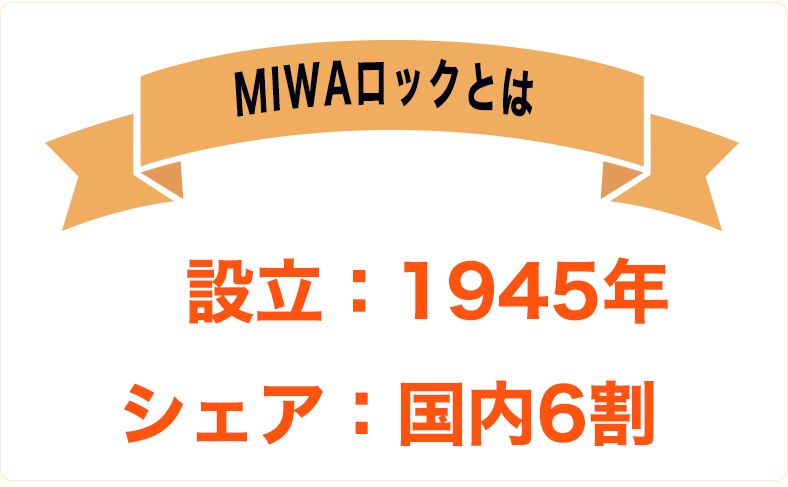 MIWAロックとは

設立：1945年

シェア：国内6割